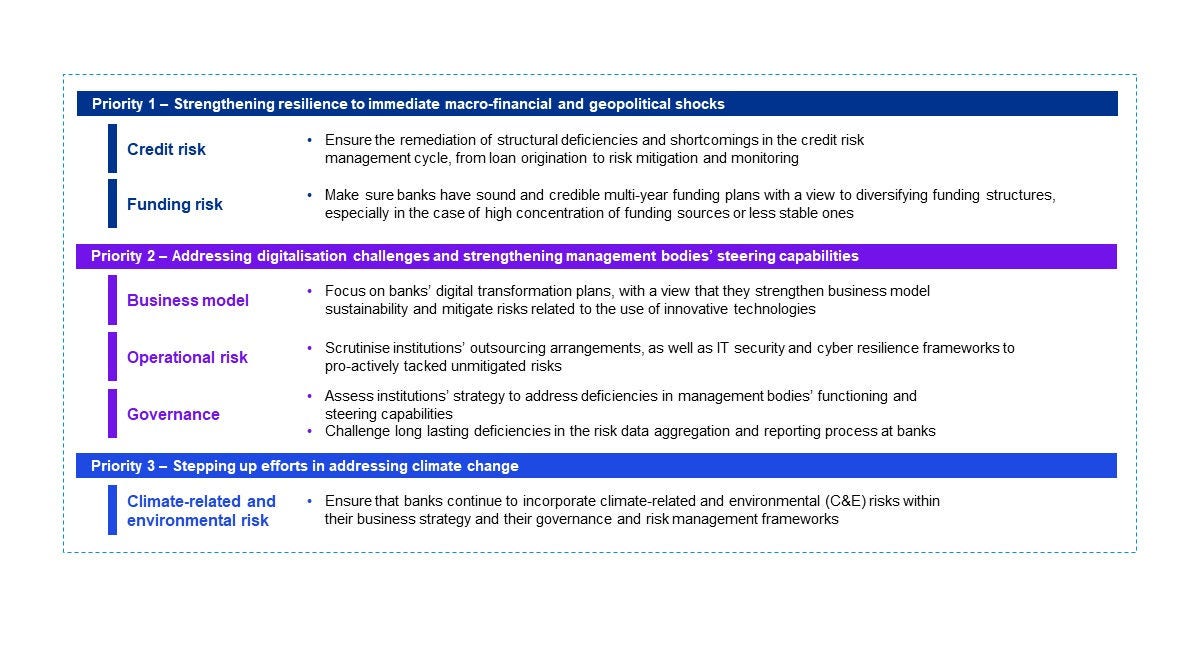 Priority 1 – Strengthening resilience to immediate macro-financial and geopolitical shocks

Credit risk
• Ensure the remediation of structural deficiencies and shortcomings in the credit risk management cycle, from loan origination to risk mitigation and monitoring

Funding risk
• Make sure banks have sound and credible multi-year funding plans with a view to diversifying funding structures, especially in the case of high concentration of funding sources or less stable ones

Priority 2 – Addressing digitalisation challenges and strengthening management bodies' steering capabilities

Business model
• Focus on banks' digital transformation plans, with a view that they strengthen business model sustainability and mitigate risks related to the use of innovative technologies

Operational risk
• Scrutinise institutions' outsourcing arrangements, as well as IT security and cyber resilience frameworks to pro-actively tacked unmitigated risks

Governance
• Assess institutions' strategy to address deficiencies in management bodies' functioning and steering capabilities
• Challenge long lasting deficiencies in the risk data aggregation and reporting process at banks

Priority 3 – Stepping up efforts in addressing climate change

Climate-related and environmental risk
• Ensure that banks continue to incorporate climate-related and environmental (C&E) risks within their business strategy and their governance and risk management frameworks